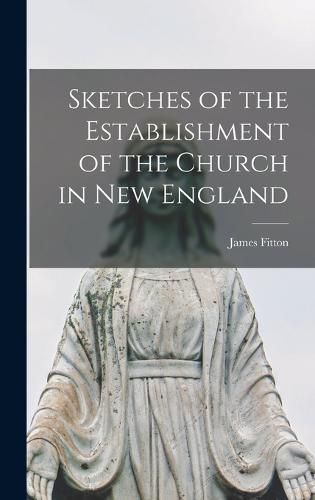 Sketches of the Establishment of the Church in New England

James Fitton